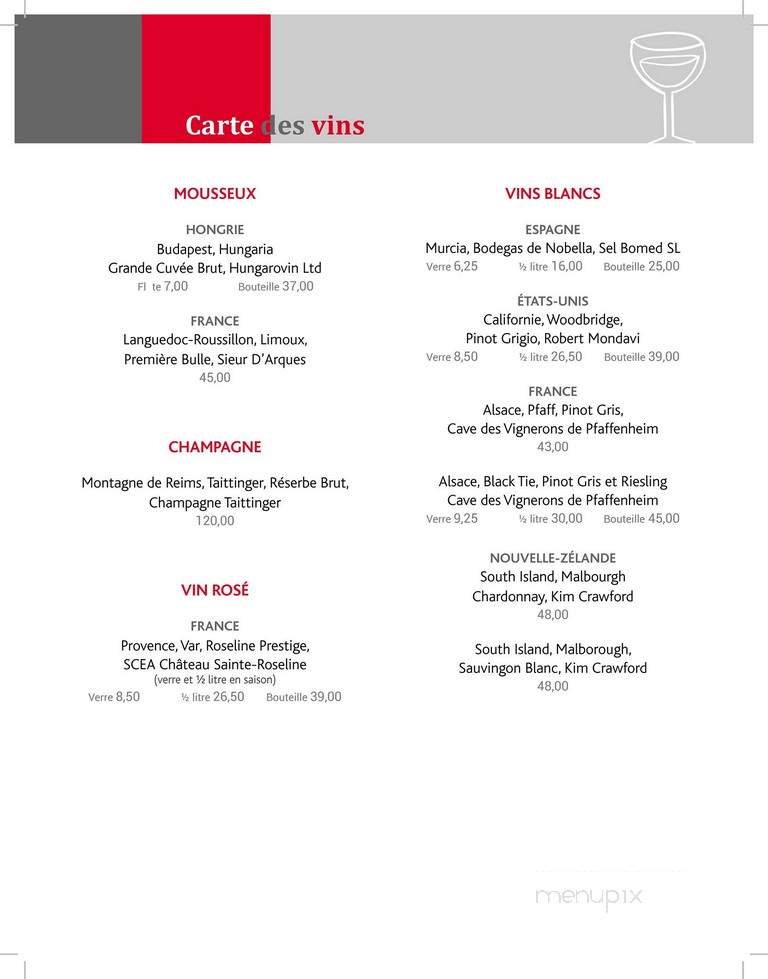 Carte des vins

MOUSSEUX

HONGRIE
Budapest, Hungaria
Grande Cuvée Brut, Hungarovin Ltd
Fl te 7,00 Bouteille 37,00

FRANCE
Languedoc-Roussillon, Limoux,
Première Bulle, Sieur D'Arques
45,00

CHAMPAGNE

Montagne de Reims, Taittinger, Réserbe Brut,
Champagne Taittinger
120,00

VIN ROSÉ

FRANCE
Provence, Var, Roseline Prestige,
SCEA Château Sainte-Roseline
(verre et ½ litre en saison)
Verre 8,50 ½ litre 26,50 Bouteille 39,00

VINS BLANCS

ESPAGNE
Murcia, Bodegas de Nobella, Sel Bomed SL
Verre 6,25 ½ litre 16,00 Bouteille 25,00

ÉTATS-UNIS
Californie, Woodbridge,
Pinot Grigio, Robert Mondavi
Verre 8,50 ½ litre 26,50 Bouteille 39,00

FRANCE
Alsace, Pfaff, Pinot Gris,
Cave des Vignerons de Pfaffenheim
43,00

Alsace, Black Tie, Pinot Gris et Riesling
Cave des Vignerons de Pfaffenheim
Verre 9,25 ½ litre 30,00 Bouteille 45,00

NOUVELLE-ZÉLANDE
South Island, Malbourgh
Chardonnay, Kim Crawford
48,00

South Island, Malborough,
Sauvingon Blanc, Kim Crawford
48,00

menupix